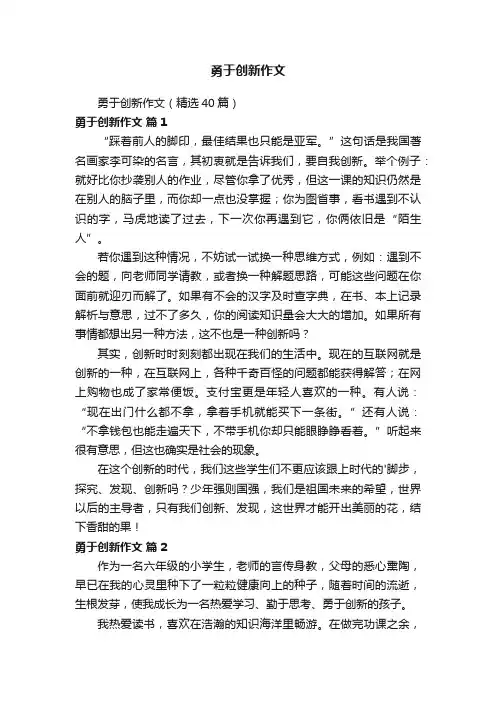 勇于创新作文

勇于创新作文（精选40篇）

勇于创新作文 篇1

“踩着前人的脚印，最佳结果也只能是亚军。”这句话是我国著名画家李可染的名言，其初衷就是告诉我们，要自我创新。举个例子：就好比你抄袭别人的作业，尽管你拿了优秀，但这一课的知识仍然是在别人的脑子里，而你却一点也没掌握；你为图省事，看书遇到不认识的字，马虎地读了过去，下一次你再遇到它，你俩依旧是“陌生人”。

若你遇到这种情况，不妨试一试换一种思维方式，例如：遇到不会的题，向老师同学请教，或者换一种解题思路，可能这些问题在你面前就迎刃而解了。如果有不会的汉字及时查字典，在书、本上记录解析与意思，过不了多久，你的阅读知识量会大大的增加。如果所有事情都想出另一种方法，这不也是一种创新吗？

其实，创新时时刻刻都出现在我们的生活中。现在的互联网就是创新的一种，在互联网上，各种千奇百怪的问题都能获得解答；在网上购物也成了家常便饭。支付宝更是年轻人喜欢的一种。有人说：“现在出门什么都不拿，拿着手机就能买下一条街。”还有人说：“不拿钱包也能走遍天下，不带手机你却只能眼睁睁看着。”听起来很有意思，但这也确实是社会的现象。

在这个创新的时代，我们这些学生们不更应该跟上时代的'脚步，探究、发现、创新吗？少年强则国强，我们是祖国未来的希望，世界以后的主导者，只有我们创新、发现，这世界才能开出美丽的花，结下香甜的果！

勇于创新作文 篇2

作为一名六年级的小学生，老师的言传身教，父母的悉心熏陶，早已在我的心灵里种下了一粒粒健康向上的种子，随着时间的流逝，生根发芽，使我成长为一名热爱学习、勤于思考、勇于创新的孩子。

我热爱读书，喜欢在浩瀚的知识海洋里畅游。在做完功课之余，